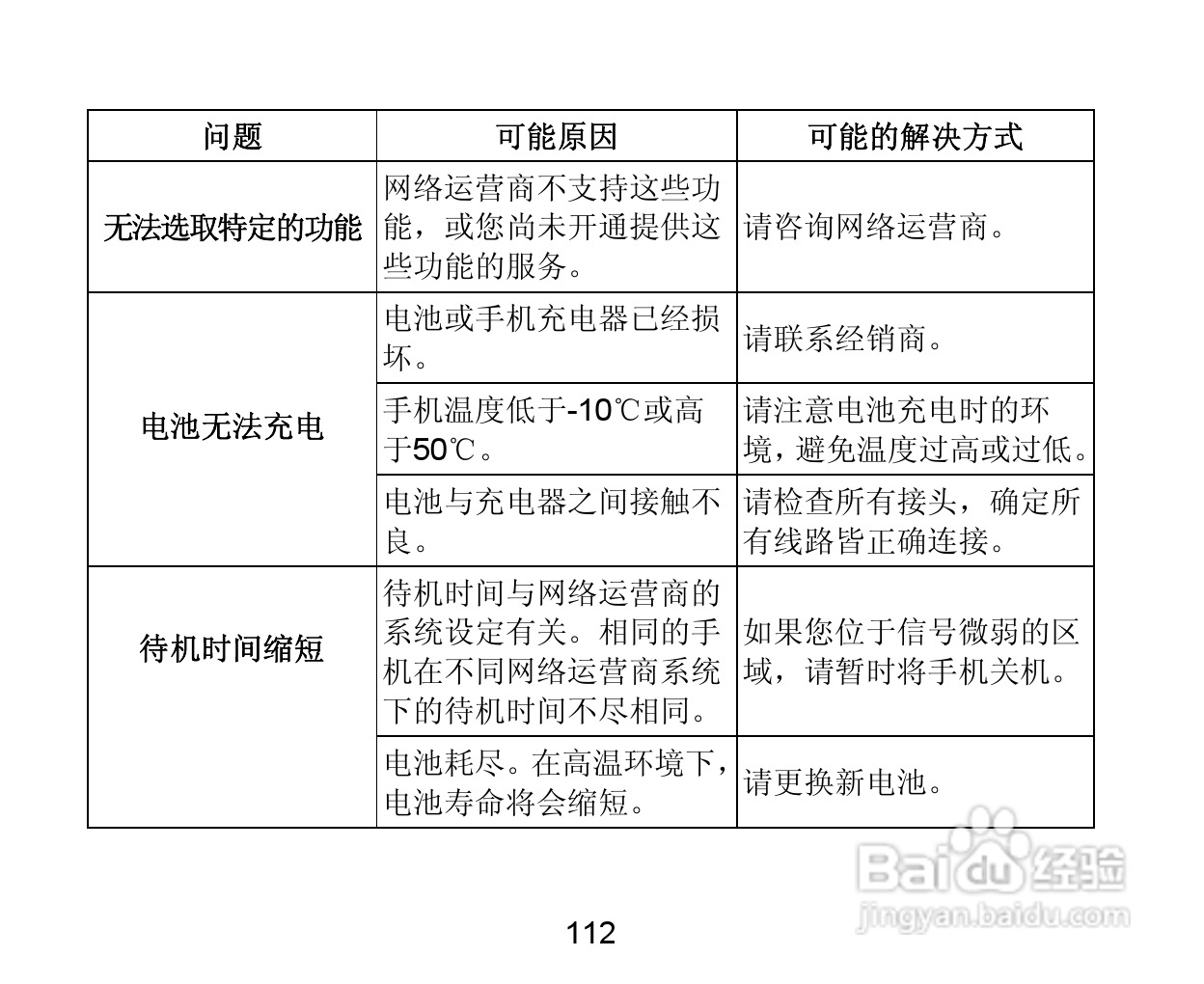 | 问题 | 可能原因 | 可能的解决方式 |
|---|---|---|
| 无法选取特定的功能 | 网络运营商不支持这些功能，或您尚未开通提供这些功能的服务。 | 请咨询网络运营商。 |
| 电池无法充电 | 电池或手机充电器已经损坏。 | 请联系经销商。 |
| | 手机温度低于-10℃或高于50℃。 | 请注意电池充电时的环境，避免温度过高或过低。 |
| | 电池与充电器之间接触不良。 | 请检查所有接头，确定所有线路皆正确连接。 |
| 待机时间缩短 | 待机时间与网络运营商的系统设定有关。相同的手机在不同网络运营商系统下的待机时间不尽相同。 | 如果您位于信号微弱的区域，请暂时将手机关机。 |
| | 电池耗尽。在高温环境下，电池寿命将会缩短。 | 请更换新电池。 |

Baidu 经验
jingyan.baidu.com

112